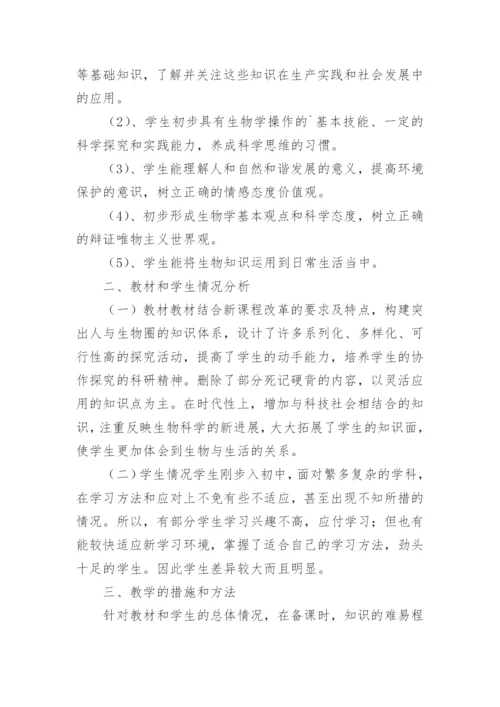 等基础知识，了解并关注这些知识在生产实践和社会发展中的应用。

（2）、学生初步具有生物学操作的`基本技能、一定的科学探究和实践能力，养成科学思维的习惯。

（3）、学生能理解人和自然和谐发展的意义，提高环境保护的意识，树立正确的情感态度价值观。

（4）、初步形成生物学基本观点和科学态度，树立正确的辩证唯物主义世界观。

（5）、学生能将生物知识运用到日常生活当中。

二、教材和学生情况分析

（一）教材教材结合新课程改革的要求及特点，构建突出人与生物圈的知识体系，设计了许多系列化、多样化、可行性高的探究活动，提高了学生的动手能力，培养学生的协作探究的科研精神。删除了部分死记硬背的内容，以灵活应用的知识点为主。在时代性上，增加与科技社会相结合的知识，注重反映生物科学的新进展，大大拓展了学生的知识面，使学生更加体会到生物与生活的关系。

（二）学生情况学生刚步入初中，面对繁多复杂的学科，在学习方法和应对上不免有些不适应，甚至出现不知所措的情况。所以，有部分学生学习兴趣不高，应付学习；但也有能较快适应新学习环境，掌握了适合自己的学习方法，劲头十足的学生。因此学生差异较大而且明显。

三、教学的措施和方法

针对教材和学生的总体情况，在备课时，知识的难易程